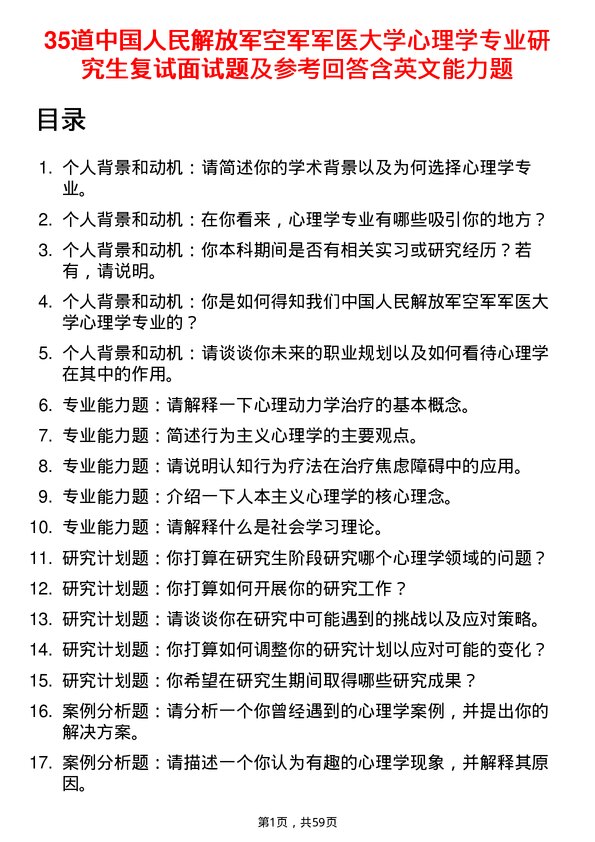 35道中国人民解放军空军军医大学心理学专业研究生复试面试题及参考回答含英文能力题

目录

1. 个人背景和动机：请简述你的学术背景以及为何选择心理学专业。
2. 个人背景和动机：在你看来，心理学专业有哪些吸引你的地方？
3. 个人背景和动机：你本科期间是否有相关实习或研究经历？若有，请说明。
4. 个人背景和动机：你是如何得知我们中国人民解放军空军军医大学心理学专业的？
5. 个人背景和动机：请谈谈你未来的职业规划以及如何看待心理学在其中的作用。
6. 专业能力题：请解释一下心理动力学治疗的基本概念。
7. 专业能力题：简述行为主义心理学的主要观点。
8. 专业能力题：请说明认知行为疗法在治疗焦虑障碍中的应用。
9. 专业能力题：介绍一下人本主义心理学的核心理念。
10. 专业能力题：请解释什么是社会学习理论。
11. 研究计划题：你打算在研究生阶段研究哪个心理学领域的问题？
12. 研究计划题：你打算如何开展你的研究工作？
13. 研究计划题：请谈谈你在研究中可能遇到的挑战以及应对策略。
14. 研究计划题：你打算如何调整你的研究计划以应对可能的变化？
15. 研究计划题：你希望在研究生期间取得哪些研究成果？
16. 案例分析题：请分析一个你曾经遇到的心理学案例，并提出你的解决方案。
17. 案例分析题：请描述一个你认为有趣的心理学现象，并解释其原因。

第1页，共59页